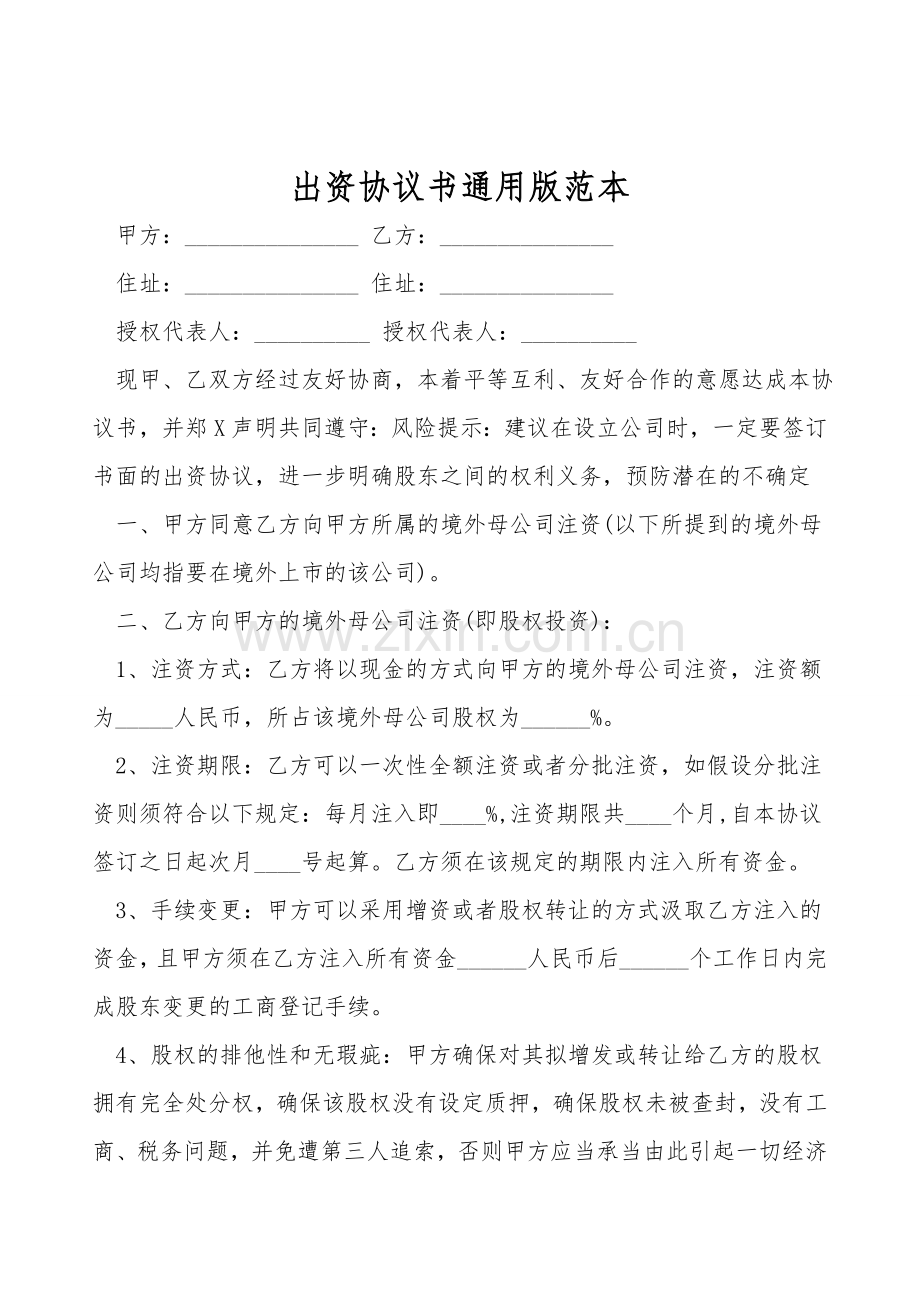 出资协议书通用版范本

甲方：____ 乙方：____

住址：____ 住址：____

授权代表人：____ 授权代表人：____

现甲、乙双方经过友好协商，本着平等互利、友好合作的意愿达成本协议书，并郑X声明共同遵守：风险提示：建议在设立公司时，一定要签订书面的出资协议，进一步明确股东之间的权利义务，预防潜在的不确定

一、甲方同意乙方向甲方所属的境外母公司注资(以下所提到的境外母公司均指要在境外上市的该公司)。

二、乙方向甲方的境外母公司注资(即股权投资)：

1、注资方式：乙方将以现金的方式向甲方的境外母公司注资，注资额为____人民币，所占该境外母公司股权为____%。

2、注资期限：乙方可以一次性全额注资或者分批注资，如假设分批注资则须符合以下规定：每月注入即____%,注资期限共____个月,自本协议签订之日起次月____号起算。乙方须在该规定的期限内注入所有资金。

3、手续变更：甲方可以采用增资或者股权转让的方式汲取乙方注入的资金，且甲方须在乙方注入所有资金____人民币后____个工作日内完成股东变更的工商登记手续。

4、股权的排他性和无瑕疵：甲方确保对其拟增发或转让给乙方的股权拥有完全处分权，确保该股权没有设定质押，确保股权未被查封，没有工商、税务问题，并免遭第三人追索，否则甲方应当承当由此引起一切经济

www.zixin.com.cn